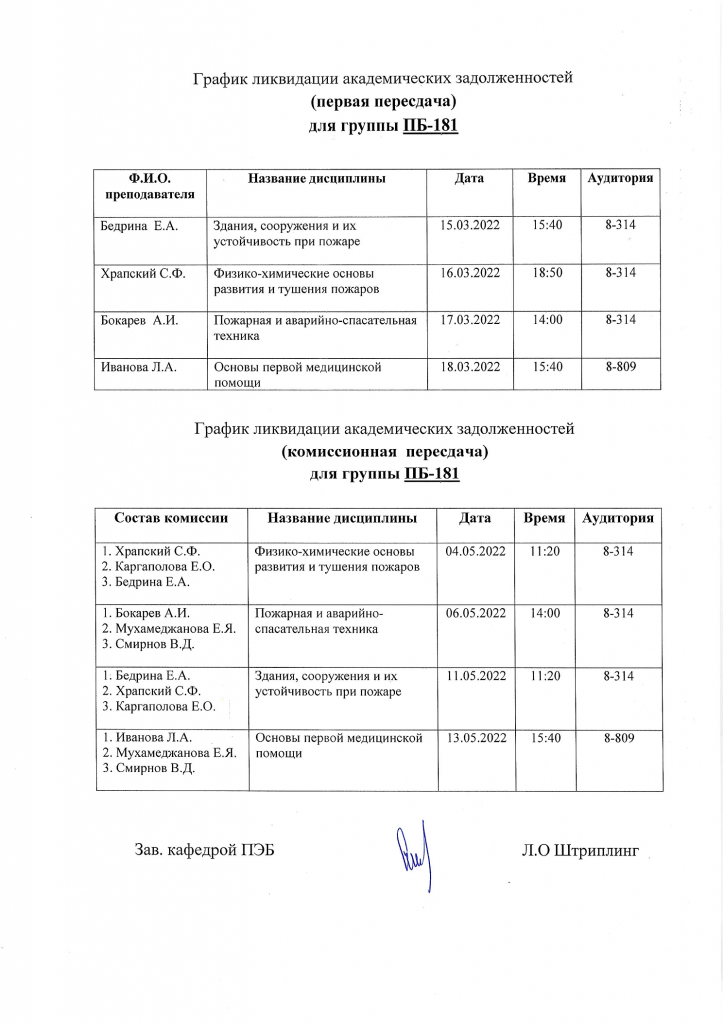 График ликвидации академических задолженностей
(первая пересдача)
для группы ПБ-181

| Ф.И.О. преподавателя | Название дисциплины | Дата | Время | Аудитория |
|---|---|---|---|---|
| Бедрина Е.А. | Здания, сооружения и их устойчивость при пожаре | 15.03.2022 | 15:40 | 8-314 |
| Храпский С.Ф. | Физико-химические основы развития и тушения пожаров | 16.03.2022 | 18:50 | 8-314 |
| Бокарев А.И. | Пожарная и аварийно-спасательная техника | 17.03.2022 | 14:00 | 8-314 |
| Иванова Л.А. | Основы первой медицинской помощи | 18.03.2022 | 15:40 | 8-809 |

График ликвидации академических задолженностей
(комиссионная пересдача)
для группы ПБ-181

| Состав комиссии | Название дисциплины | Дата | Время | Аудитория |
|---|---|---|---|---|
| 1. Храпский С.Ф. 2. Каргаполова Е.О. 3. Бедрина Е.А. | Физико-химические основы развития и тушения пожаров | 04.05.2022 | 11:20 | 8-314 |
| 1. Бокарев А.И. 2. Мухамеджанова Е.Я. 3. Смирнов В.Д. | Пожарная и аварийно-спасательная техника | 06.05.2022 | 14:00 | 8-314 |
| 1. Бедрина Е.А. 2. Храпский С.Ф. 3. Каргаполова Е.О. | Здания, сооружения и их устойчивость при пожаре | 11.05.2022 | 11:20 | 8-314 |
| 1. Иванова Л.А. 2. Мухамеджанова Е.Я. 3. Смирнов В.Д. | Основы первой медицинской помощи | 13.05.2022 | 15:40 | 8-809 |

Зав. кафедрой ПЭБ Л.О Штриплинг